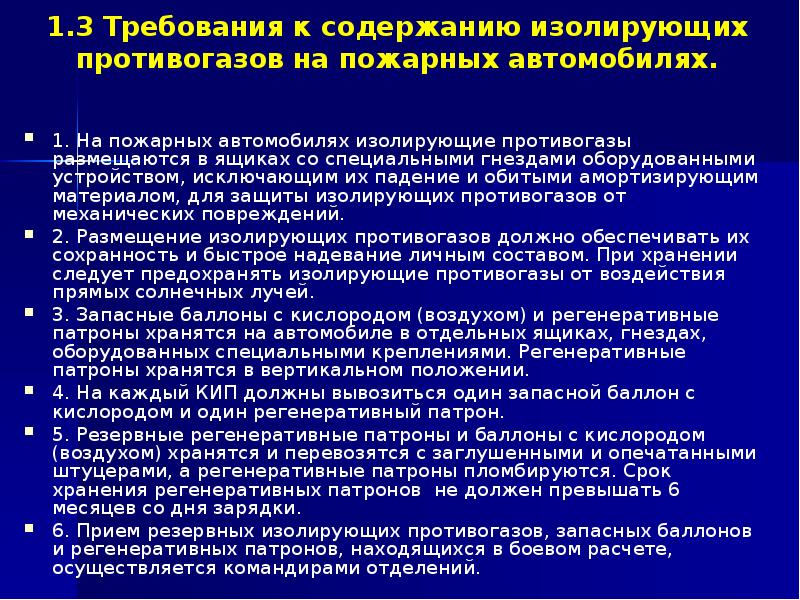 1.3 Требования к содержанию изолирующих противогазов на пожарных автомобилях.

1. На пожарных автомобилях изолирующие противогазы размещаются в ящиках со специальными гнездами оборудованными устройством, исключающим их падение и обитыми амортизирующим материалом, для защиты изолирующих противогазов от механических повреждений.

2. Размещение изолирующих противогазов должно обеспечивать их сохранность и быстрое надевание личным составом. При хранении следует предохранять изолирующие противогазы от воздействия прямых солнечных лучей.

3. Запасные баллоны с кислородом (воздухом) и регенеративные патроны хранятся на автомобиле в отдельных ящиках, гнездах, оборудованных специальными креплениями. Регенеративные патроны хранятся в вертикальном положении.

4. На каждый КИП должны вывозиться один запасной баллон с кислородом и один регенеративный патрон.

5. Резервные регенеративные патроны и баллоны с кислородом (воздухом) хранятся и перевозятся с заглушенными и опечатанными штуцерами, а регенеративные патроны пломбируются. Срок хранения регенеративных патронов не должен превышать 6 месяцев со дня зарядки.

6. Прием резервных изолирующих противогазов, запасных баллонов и регенеративных патронов, находящихся в боевом расчете, осуществляется командирами отделений.